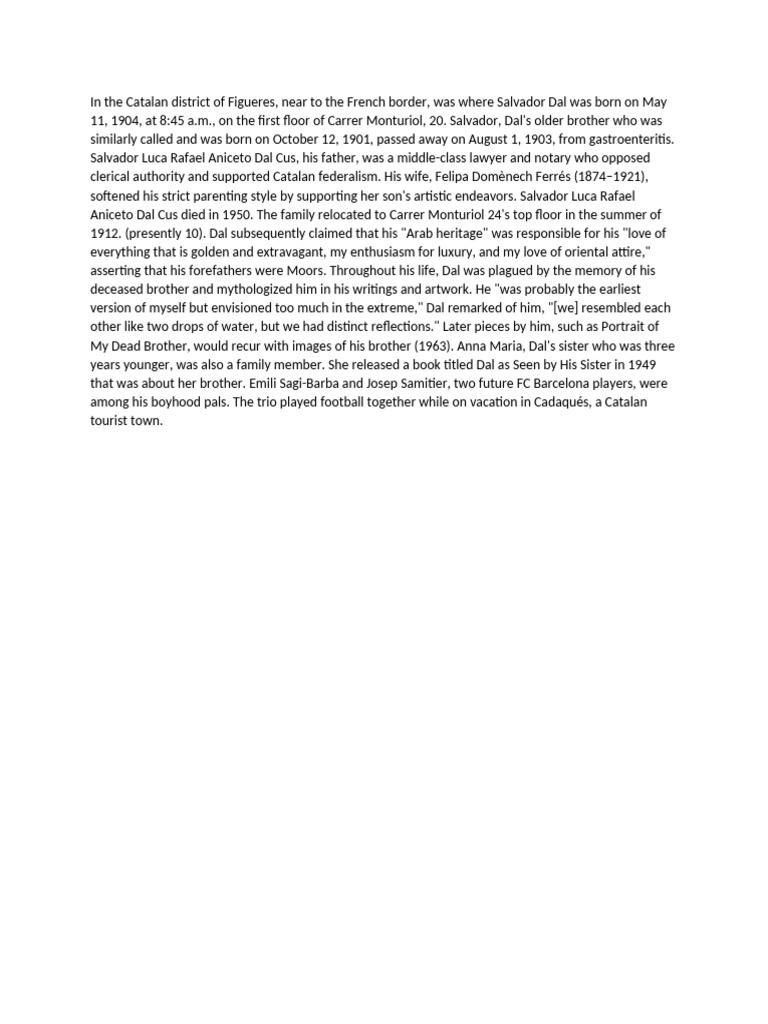 In the Catalan district of Figueres, near to the French border, was where Salvador Dal was born on May 11, 1904, at 8:45 a.m., on the first floor of Carrer Monturiol, 20. Salvador, Dal's older brother who was similarly called and was born on October 12, 1901, passed away on August 1, 1903, from gastroenteritis. Salvador Luca Rafael Aniceto Dal Cus, his father, was a middle-class lawyer and notary who opposed clerical authority and supported Catalan federalism. His wife, Felipa Domènech Ferrés (1874–1921), softened his strict parenting style by supporting her son's artistic endeavors. Salvador Luca Rafael Aniceto Dal Cus died in 1950. The family relocated to Carrer Monturiol 24's top floor in the summer of 1912. (presently 10). Dal subsequently claimed that his "Arab heritage" was responsible for his "love of everything that is golden and extravagant, my enthusiasm for luxury, and my love of oriental attire," asserting that his forefathers were Moors. Throughout his life, Dal was plagued by the memory of his deceased brother and mythologized him in his writings and artwork. He "was probably the earliest version of myself but envisioned too much in the extreme," Dal remarked of him, "[we] resembled each other like two drops of water, but we had distinct reflections." Later pieces by him, such as Portrait of My Dead Brother, would recur with images of his brother (1963). Anna Maria, Dal's sister who was three years younger, was also a family member. She released a book titled Dal as Seen by His Sister in 1949 that was about her brother. Emili Sagi-Barba and Josep Samitier, two future FC Barcelona players, were among his boyhood pals. The trio played football together while on vacation in Cadaqués, a Catalan tourist town.